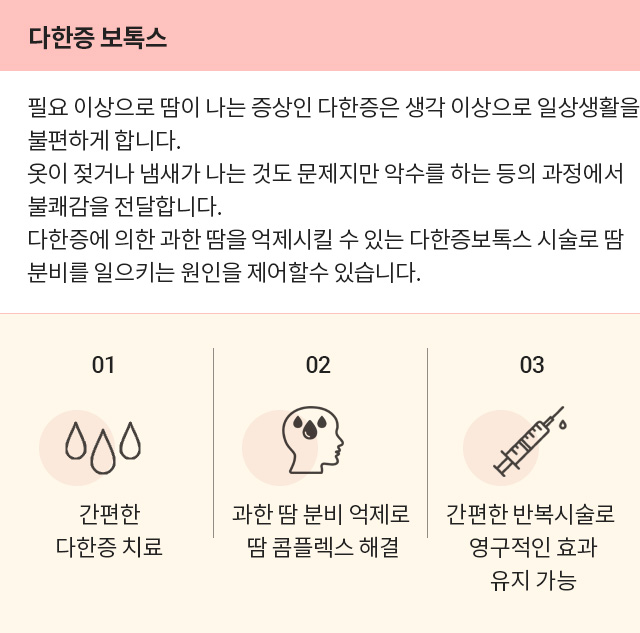 다한증 보톡스

필요 이상으로 땀이 나는 증상인 다한증은 생각 이상으로 일상생활을 불편하게 합니다.
옷이 젖거나 냄새가 나는 것도 문제지만 악수를 하는 등의 과정에서 불쾌감을 전달합니다.
다한증에 의한 과한 땀을 억제시킬 수 있는 다한증보톡스 시술로 땀 분비를 일으키는 원인을 제어할수 있습니다.

01

간편한
다한증 치료

02

과한 땀 분비 억제로
땀 콤플렉스 해결

03

간편한 반복시술로
영구적인 효과
유지 가능